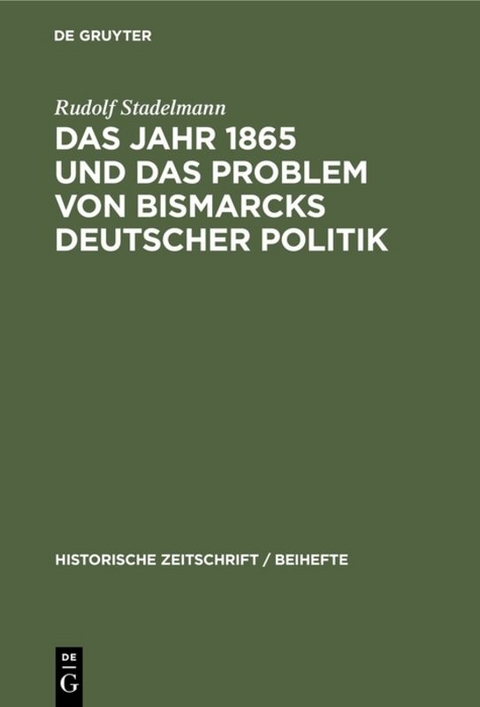 DE GRUYTER

Rudolf Stadelmann

DAS JAHR 1865 UND DAS PROBLEM VON BISMARCKS DEUTSCHER POLITIK

HISTORISCHE ZEITSCHRIFT / BEIHEFTE

DE
G